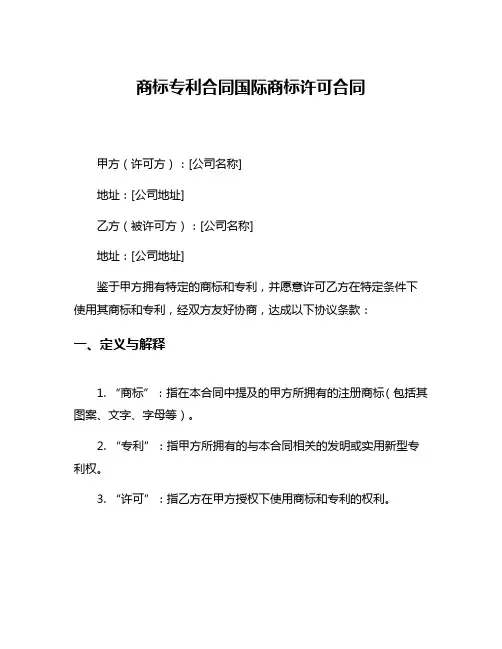 商标专利合同国际商标许可合同

甲方（许可方）：[公司名称]

地址：[公司地址]

乙方（被许可方）：[公司名称]

地址：[公司地址]

鉴于甲方拥有特定的商标和专利，并愿意许可乙方在特定条件下使用其商标和专利，经双方友好协商，达成以下协议条款：

一、定义与解释

1. “商标”：指在本合同中提及的甲方所拥有的注册商标（包括其图案、文字、字母等）。

2. “专利”：指甲方所拥有的与本合同相关的发明或实用新型专利权。

3. “许可”：指乙方在甲方授权下使用商标和专利的权利。